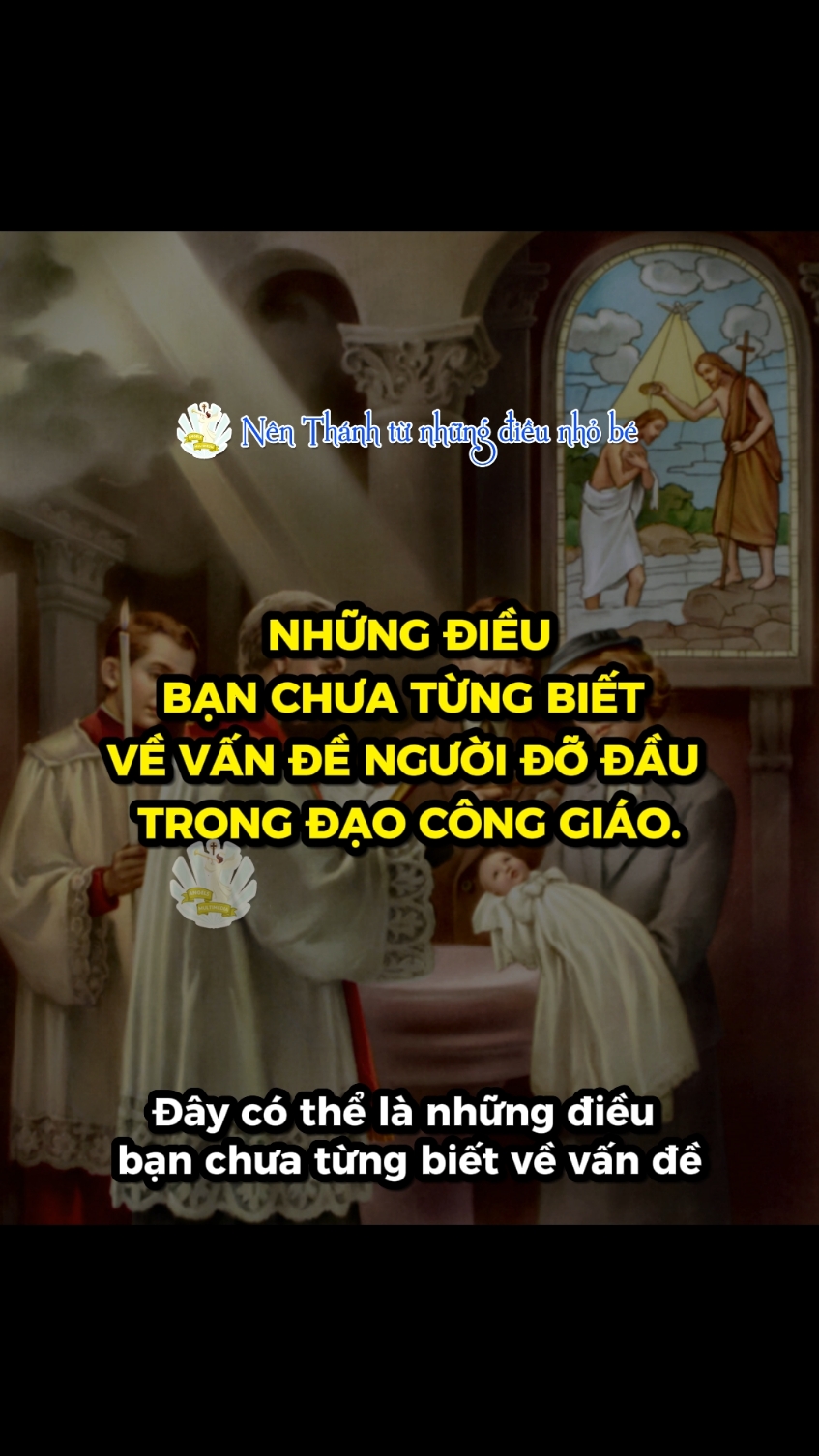 Nên Thánh từ những điều nhỏ bé

NHỮNG ĐIỀU
BẠN CHƯA TỪNG BIẾT
VỀ VẤN ĐỀ NGƯỜI ĐỠ ĐẦU
TRONG ĐẠO CÔNG GIÁO.

Đây có thể là những điều
bạn chưa từng biết về vấn đề